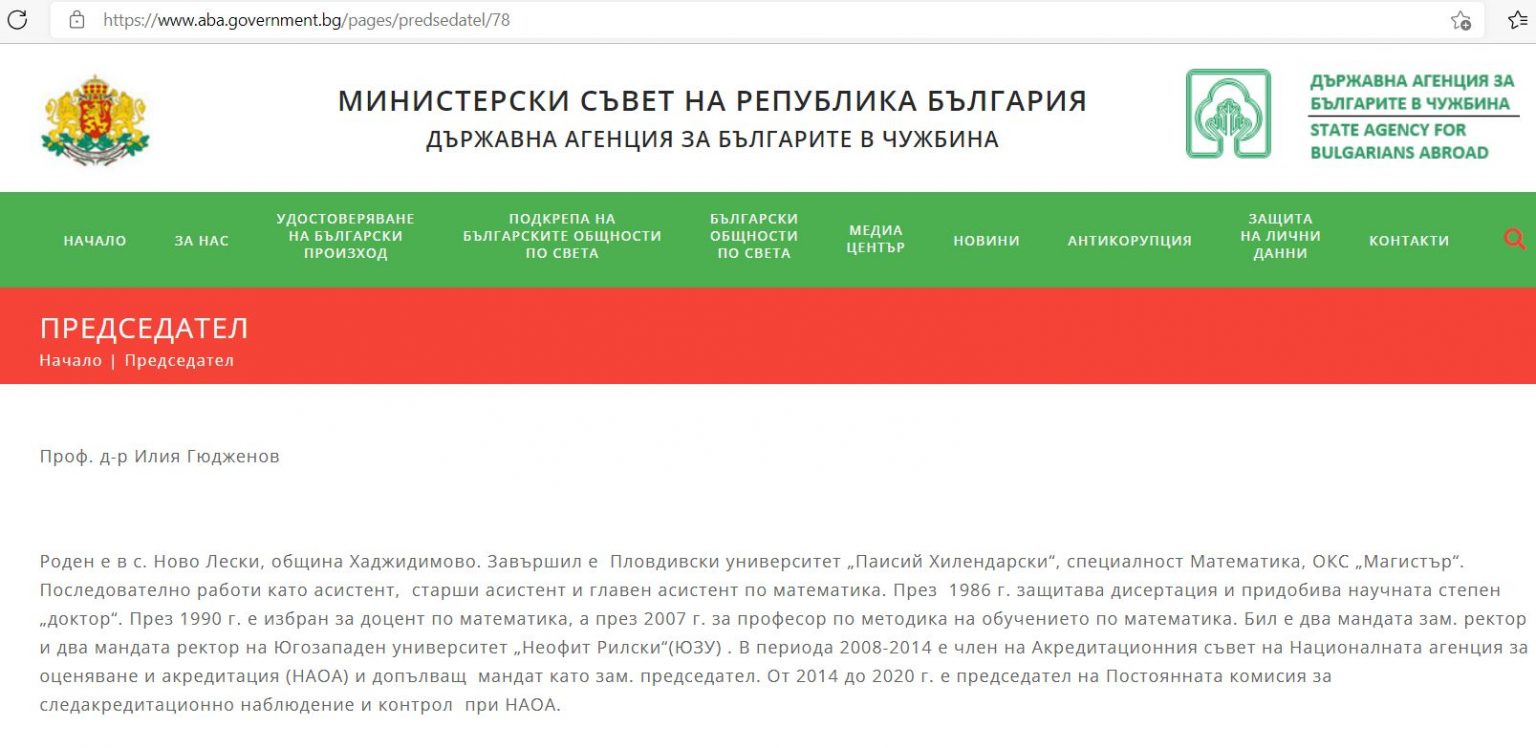 https://www.aba.government.bg/pages/predsedatel/78

МИНИСТЕРСКИ СЪВЕТ НА РЕПУБЛИКА БЪЛГАРИЯ
ДЪРЖАВНА АГЕНЦИЯ ЗА БЪЛГАРИТЕ В ЧУЖБИНА

ДЪРЖАВНА АГЕНЦИЯ ЗА БЪЛГАРИТЕ В ЧУЖБИНА
STATE AGENCY FOR BULGARIANS ABROAD

НАЧАЛО
ЗА НАС
УДОСТОВЕРЯВАНЕ НА БЪЛГАРСКИ ПРОИЗХОД
ПОДКРЕПА НА БЪЛГАРСКИТЕ ОБЩНОСТИ ПО СВЕТА
БЪЛГАРСКИ ОБЩНОСТИ ПО СВЕТА
МЕДИА ЦЕНТЪР
НОВИНИ
АНТИКОРУПЦИЯ
ЗАЩИТА НА ЛИЧНИ ДАННИ
КОНТАКТИ

ПРЕДСЕДАТЕЛ
Начало | Председател

Проф. д-р Илия Гюдженов

Роден е в с. Ново Лески, община Хаджидимово. Завършил е Пловдивски университет „Паисий Хилендарски“, специалност Математика, ОКС „Магистър“. Последователно работи като асистент, старши асистент и главен асистент по математика. През 1986 г. защитава дисертация и придобива научната степен „доктор“. През 1990 г. е избран за доцент по математика, а през 2007 г. за професор по методика на обучението по математика. Бил е два мандата зам. ректор и два мандата ректор на Югозападен университет „Неофит Рилски“(ЮЗУ) . В периода 2008-2014 е член на Акредитационния съвет на Националната агенция за оценяване и акредитация (НАОА) и допълващ мандат като зам. председател. От 2014 до 2020 г. е председател на Постоянната комисия за следакредитационно наблюдение и контрол при НАОА.